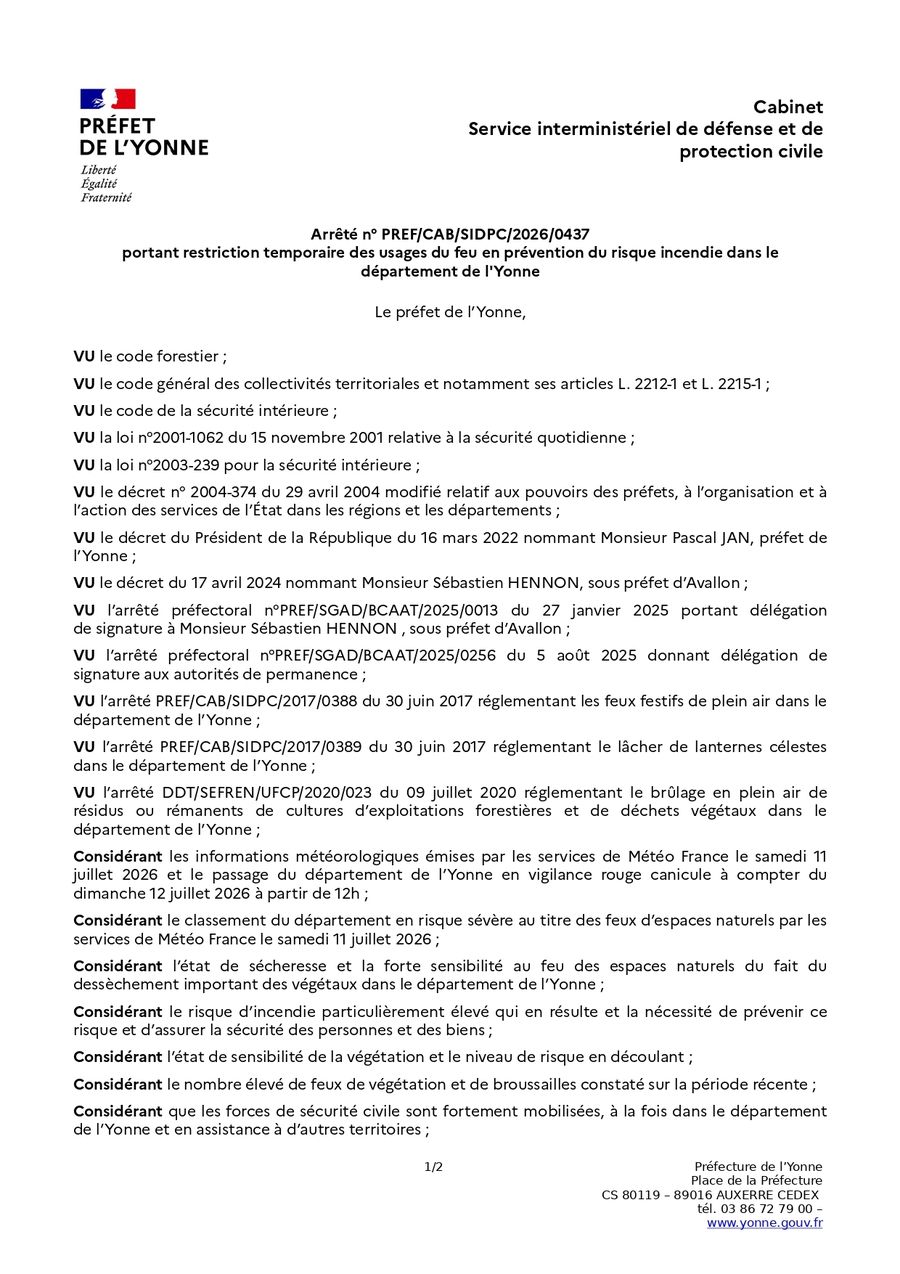 PRÉFET
DE L'YONNE
Liberté
Égalité
Fraternité

Cabinet
Service interministériel de défense et de protection civile

Arrêté n° PREF/CAB/SIDPC/2026/0437
portant restriction temporaire des usages du feu en prévention du risque incendie dans le département de l'Yonne

Le préfet de l'Yonne,

VU le code forestier ;

VU le code général des collectivités territoriales et notamment ses articles L. 2212-1 et L. 2215-1 ;

VU le code de la sécurité intérieure ;

VU la loi n°2001-1062 du 15 novembre 2001 relative à la sécurité quotidienne ;

VU la loi n°2003-239 pour la sécurité intérieure ;

VU le décret n° 2004-374 du 29 avril 2004 modifié relatif aux pouvoirs des préfets, à l'organisation et à l'action des services de l'État dans les régions et les départements ;

VU le décret du Président de la République du 16 mars 2022 nommant Monsieur Pascal JAN, préfet de l'Yonne ;

VU le décret du 17 avril 2024 nommant Monsieur Sébastien HENNON, sous préfet d'Avallon ;

VU l'arrêté préfectoral n°PREF/SGAD/BCAAT/2025/0013 du 27 janvier 2025 portant délégation de signature à Monsieur Sébastien HENNON , sous préfet d'Avallon ;

VU l'arrêté préfectoral n°PREF/SGAD/BCAAT/2025/0256 du 5 août 2025 donnant délégation de signature aux autorités de permanence ;

VU l'arrêté PREF/CAB/SIDPC/2017/0388 du 30 juin 2017 réglementant les feux festifs de plein air dans le département de l'Yonne ;

VU l'arrêté PREF/CAB/SIDPC/2017/0389 du 30 juin 2017 réglementant le lâcher de lanternes célestes dans le département de l'Yonne ;

VU l'arrêté DDT/SEFREN/UFCP/2020/023 du 09 juillet 2020 réglementant le brûlage en plein air de résidus ou rémanents de cultures d'exploitations forestières et de déchets végétaux dans le département de l'Yonne ;

Considérant les informations météorologiques émises par les services de Météo France le samedi 11 juillet 2026 et le passage du département de l'Yonne en vigilance rouge canicule à compter du dimanche 12 juillet 2026 à partir de 12h ;

Considérant le classement du département en risque sévère au titre des feux d'espaces naturels par les services de Météo France le samedi 11 juillet 2026 ;

Considérant l'état de sécheresse et la forte sensibilité au feu des espaces naturels du fait du dessèchement important des végétaux dans le département de l'Yonne ;

Considérant le risque d'incendie particulièrement élevé qui en résulte et la nécessité de prévenir ce risque et d'assurer la sécurité des personnes et des biens ;

Considérant l'état de sensibilité de la végétation et le niveau de risque en découlant ;

Considérant le nombre élevé de feux de végétation et de broussailles constaté sur la période récente ;

Considérant que les forces de sécurité civile sont fortement mobilisées, à la fois dans le département de l'Yonne et en assistance à d'autres territoires ;

1/2

Préfecture de l'Yonne
Place de la Préfecture
CS 80119 – 89016 AUXERRE CEDEX
tél. 03 86 72 79 00 –
www.yonne.gouv.fr